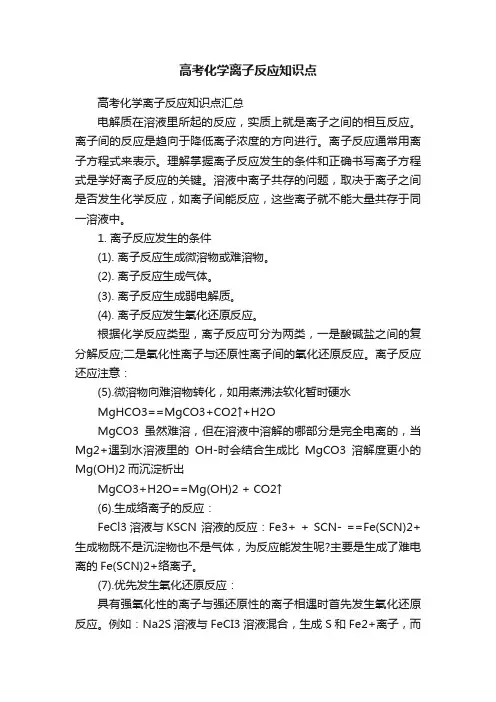 高考化学离子反应知识点

高考化学离子反应知识点汇总

电解质在溶液里所起的反应，实质上就是离子之间的相互反应。离子间的反应是趋向于降低离子浓度的方向进行。离子反应通常用离子方程式来表示。理解掌握离子反应发生的条件和正确书写离子方程式是学好离子反应的关键。溶液中离子共存的问题，取决于离子之间是否发生化学反应，如离子间能反应，这些离子就不能大量共存于同一溶液中。

1. 离子反应发生的条件

(1). 离子反应生成微溶物或难溶物。

(2). 离子反应生成气体。

(3). 离子反应生成弱电解质。

(4). 离子反应发生氧化还原反应。

根据化学反应类型，离子反应可分为两类，一是酸碱盐之间的复分解反应;二是氧化性离子与还原性离子间的氧化还原反应。离子反应还应注意：

(5).微溶物向难溶物转化，如用煮沸法软化暂时硬水

MgHCO3==MgCO3+CO2↑+H2O

MgCO3 虽然难溶，但在溶液中溶解的哪部分是完全电离的，当Mg2+遇到水溶液里的 OH-时会结合生成比 MgCO3 溶解度更小的Mg(OH)2 而沉淀析出

MgCO3+H2O==Mg(OH)2 + CO2↑

(6).生成络离子的反应：

FeCl3 溶液与 KSCN 溶液的反应：Fe3+ + SCN- ==Fe(SCN)2+ 生成物既不是沉淀物也不是气体，为反应能发生呢?主要是生成了难电离的 Fe(SCN)2+络离子。

(7).优先发生氧化还原反应：

具有强氧化性的离子与强还原性的离子相遇时首先发生氧化还原反应。例如：Na2S 溶液与 FeCl3 溶液混合，生成 S 和 Fe2+离子，而